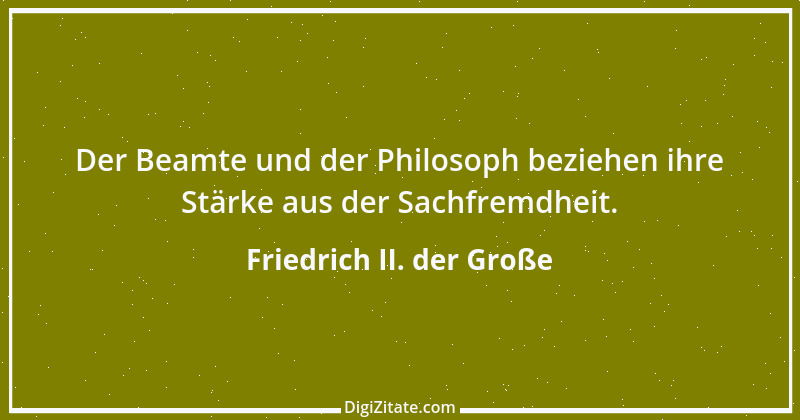 Der Beamte und der Philosoph beziehen ihre Stärke aus der Sachfremdheit.

Friedrich II. der Große

DigiZitate.com